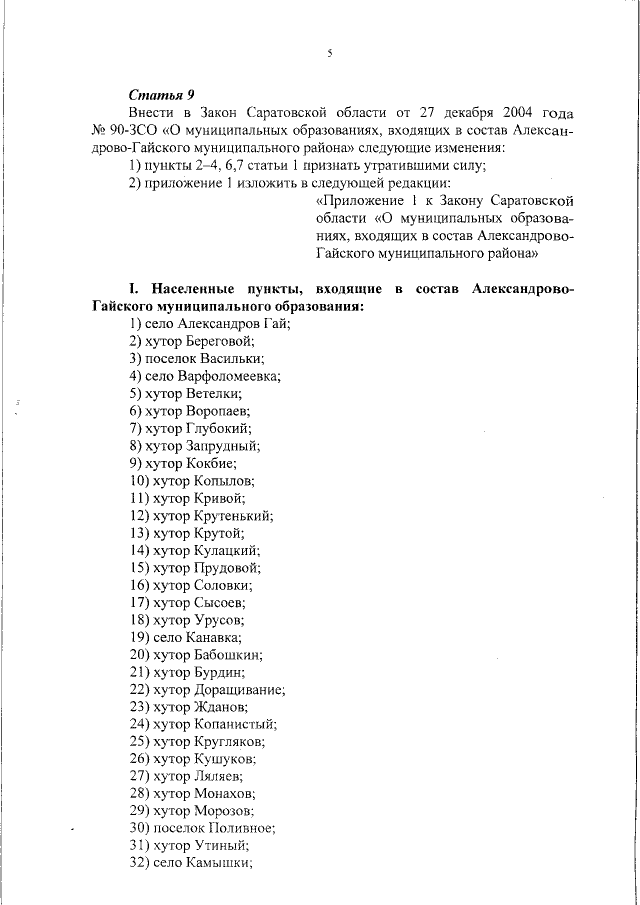 5

Статья 9

Внести в Закон Саратовской области от 27 декабря 2004 года № 90-ЗСО «О муниципальных образованиях, входящих в состав Александрово-Гайского муниципального района» следующие изменения:

1) пункты 2–4, 6,7 статьи 1 признать утратившими силу;

2) приложение 1 изложить в следующей редакции:

«Приложение 1 к Закону Саратовской области «О муниципальных образованиях, входящих в состав Александрово-Гайского муниципального района»

I. Населенные пункты, входящие в состав Александрово-Гайского муниципального образования:

1) село Александров Гай;
2) хутор Береговой;
3) поселок Васильки;
4) село Варфоломеевка;
5) хутор Ветелки;
6) хутор Воропаев;
7) хутор Глубокий;
8) хутор Запрудный;
9) хутор Кокбие;
10) хутор Копылов;
11) хутор Кривой;
12) хутор Крутенький;
13) хутор Крутой;
14) хутор Кулацкий;
15) хутор Прудовой;
16) хутор Соловки;
17) хутор Сысоев;
18) хутор Урусов;
19) село Канавка;
20) хутор Бабошкин;
21) хутор Бурдин;
22) хутор Доращивание;
23) хутор Жданов;
24) хутор Копанистый;
25) хутор Кругляков;
26) хутор Кушуков;
27) хутор Ляляев;
28) хутор Монахов;
29) хутор Морозов;
30) поселок Поливное;
31) хутор Утиный;
32) село Камышки;